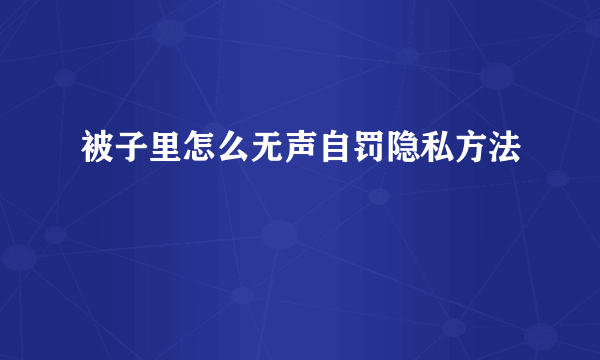 被子里怎么无声自罚隐私方法